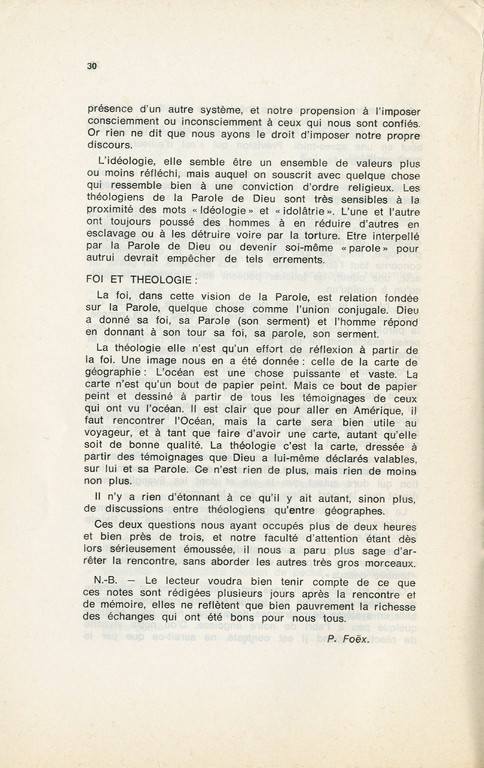 30

présence d'un autre système, et notre propension à l'imposer consciemment ou inconsciemment à ceux qui nous sont confiés. Or rien ne dit que nous ayons le droit d'imposer notre propre discours.

L'idéologie, elle semble être un ensemble de valeurs plus ou moins réfléchi, mais auquel on souscrit avec quelque chose qui ressemble bien à une conviction d'ordre religieux. Les théologiens de la Parole de Dieu sont très sensibles à la proximité des mots « Idéologie » et « idolâtrie ». L'une et l'autre ont toujours poussé des hommes à en réduire d'autres en esclavage ou à les détruire voire par la torture. Etre interpellé par la Parole de Dieu ou devenir soi-même « parole » pour autrui devrait empêcher de tels errements.

FOI ET THEOLOGIE :

La foi, dans cette vision de la Parole, est relation fondée sur la Parole, quelque chose comme l'union conjugale. Dieu a donné sa foi, sa Parole (son serment) et l'homme répond en donnant à son tour sa foi, sa parole, son serment.

La théologie elle n'est qu'un effort de réflexion à partir de la foi. Une image nous en a été donnée : celle de la carte de géographie : L'océan est une chose puissante et vaste. La carte n'est qu'un bout de papier peint. Mais ce bout de papier peint et dessiné à partir de tous les témoignages de ceux qui ont vu l'océan. Il est clair que pour aller en Amérique, il faut rencontrer l'Océan, mais la carte sera bien utile au voyageur, et à tant que faire d'avoir une carte, autant qu'elle soit de bonne qualité. La théologie c'est la carte, dressée à partir des témoignages que Dieu a lui-même déclarés valables, sur lui et sa Parole. Ce n'est rien de plus, mais rien de moins non plus.

Il n'y a rien d'étonnant à ce qu'il y ait autant, sinon plus, de discussions entre théologiens qu'entre géographes.

Ces deux questions nous ayant occupés plus de deux heures et bien près de trois, et notre faculté d'attention étant dès lors sérieusement émoussée, il nous a paru plus sage d'arrêter la rencontre, sans aborder les autres très gros morceaux.

N.-B. — Le lecteur voudra bien tenir compte de ce que ces notes sont rédigées plusieurs jours après la rencontre et de mémoire, elles ne reflètent que bien pauvrement la richesse des échanges qui ont été bons pour nous tous.

P. Foëx.